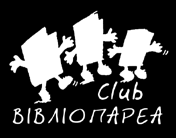 Club
ΒΙΒΛΙΟΠΑΡΕΑ